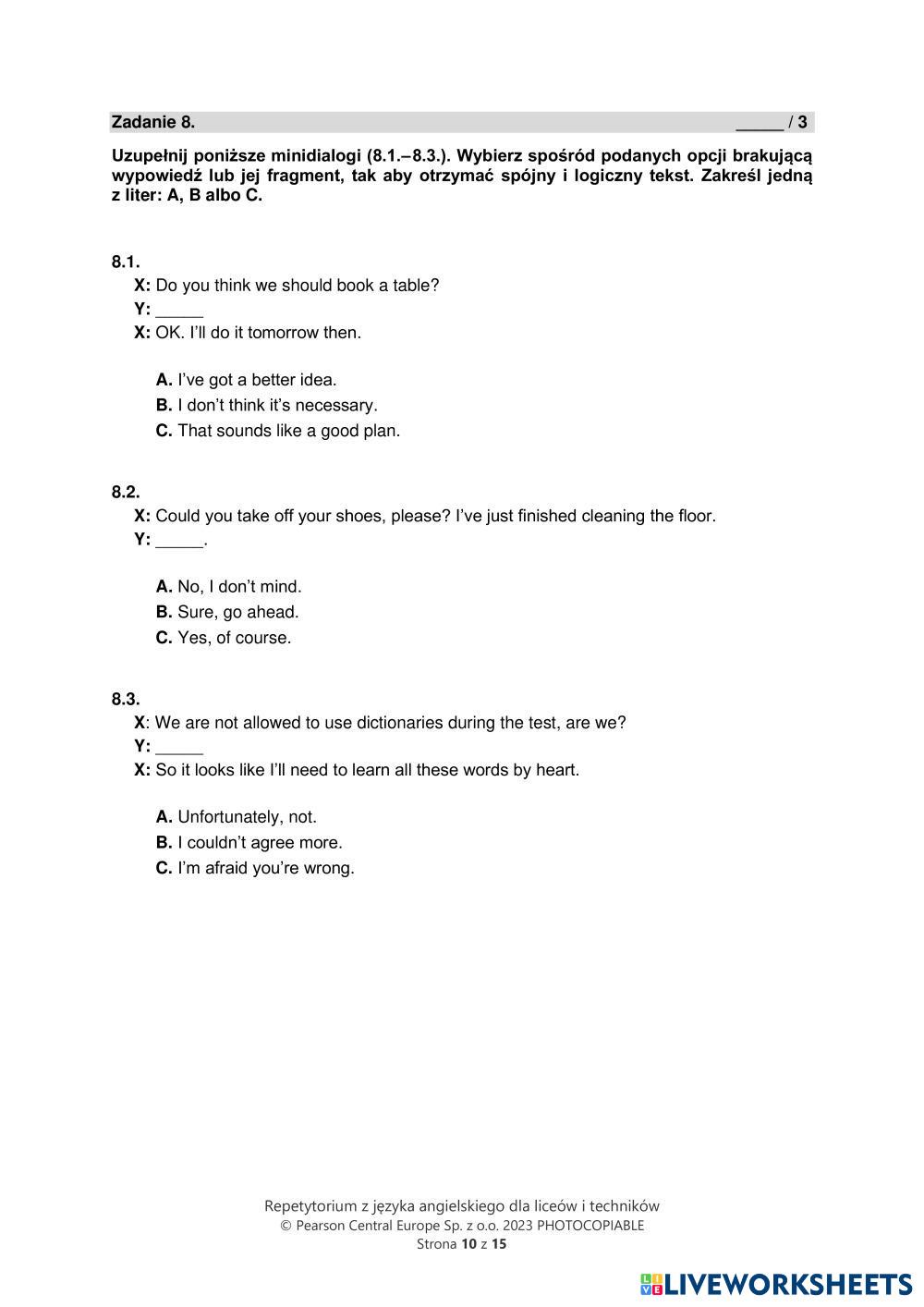 Zadanie 8. _____ / 3

Uzupełnij poniższe minidialogi (8.1.–8.3.). Wybierz spośród podanych opcji brakującą wypowiedź lub jej fragment, tak aby otrzymać spójny i logiczny tekst. Zakreśl jedną z liter: A, B albo C.

8.1.
X: Do you think we should book a table?
Y: _____
X: OK. I'll do it tomorrow then.

A. I've got a better idea.
B. I don't think it's necessary.
C. That sounds like a good plan.

8.2.
X: Could you take off your shoes, please? I've just finished cleaning the floor.
Y: _____.

A. No, I don't mind.
B. Sure, go ahead.
C. Yes, of course.

8.3.
X: We are not allowed to use dictionaries during the test, are we?
Y: _____
X: So it looks like I'll need to learn all these words by heart.

A. Unfortunately, not.
B. I couldn't agree more.
C. I'm afraid you're wrong.

Repetytorium z języka angielskiego dla liceów i techników
© Pearson Central Europe Sp. z o.o. 2023 PHOTOCOPIABLE
Strona 10 z 15

LIVEWORKSHEETS